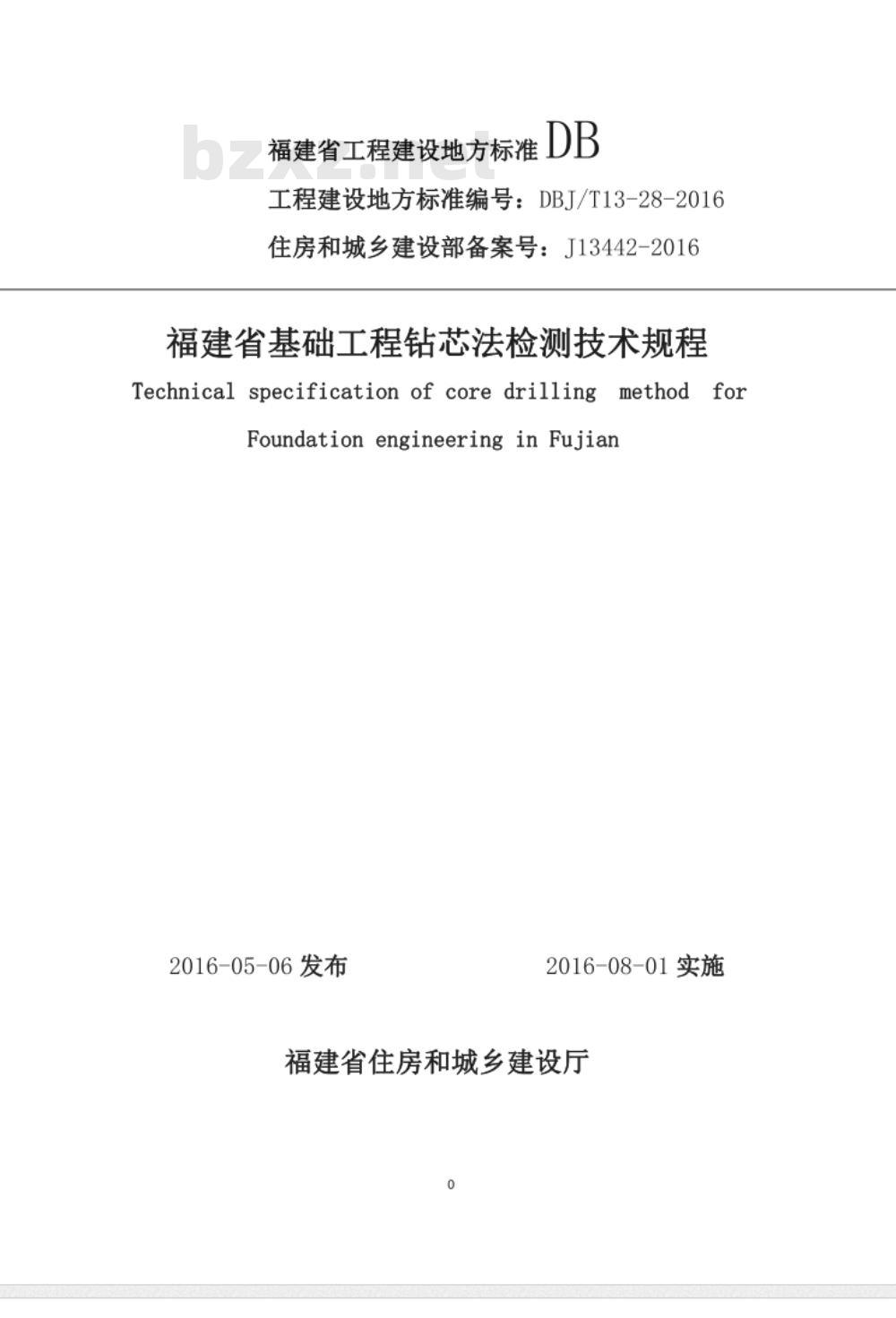 bzxz.net

福建省工程建设地方标准 DB

工程建设地方标准编号：DBJ/T13-28-2016

住房和城乡建设部备案号：J13442-2016

福建省基础工程钻芯法检测技术规程

Technical specification of core drilling method for Foundation engineering in Fujian

2016-05-06 发布　　2016-08-01 实施

福建省住房和城乡建设厅

0